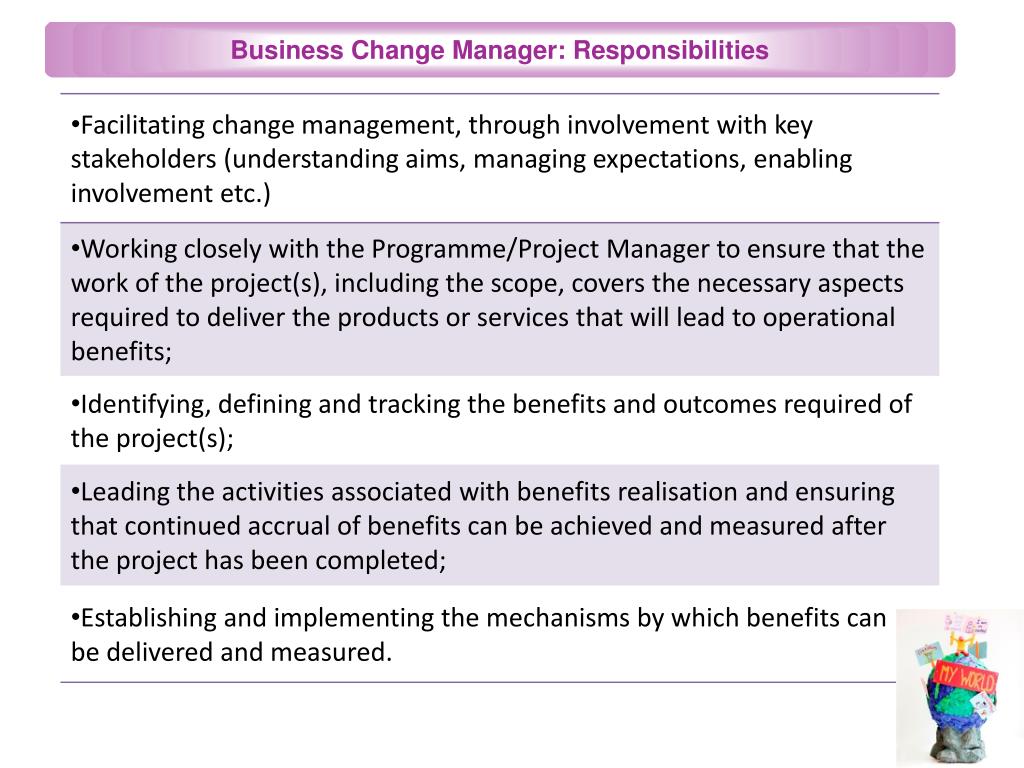 Business Change Manager: Responsibilities

•Facilitating change management, through involvement with key stakeholders (understanding aims, managing expectations, enabling involvement etc.)

•Working closely with the Programme/Project Manager to ensure that the work of the project(s), including the scope, covers the necessary aspects required to deliver the products or services that will lead to operational benefits;

•Identifying, defining and tracking the benefits and outcomes required of the project(s);

•Leading the activities associated with benefits realisation and ensuring that continued accrual of benefits can be achieved and measured after the project has been completed;

•Establishing and implementing the mechanisms by which benefits can be delivered and measured.

MY WORLD